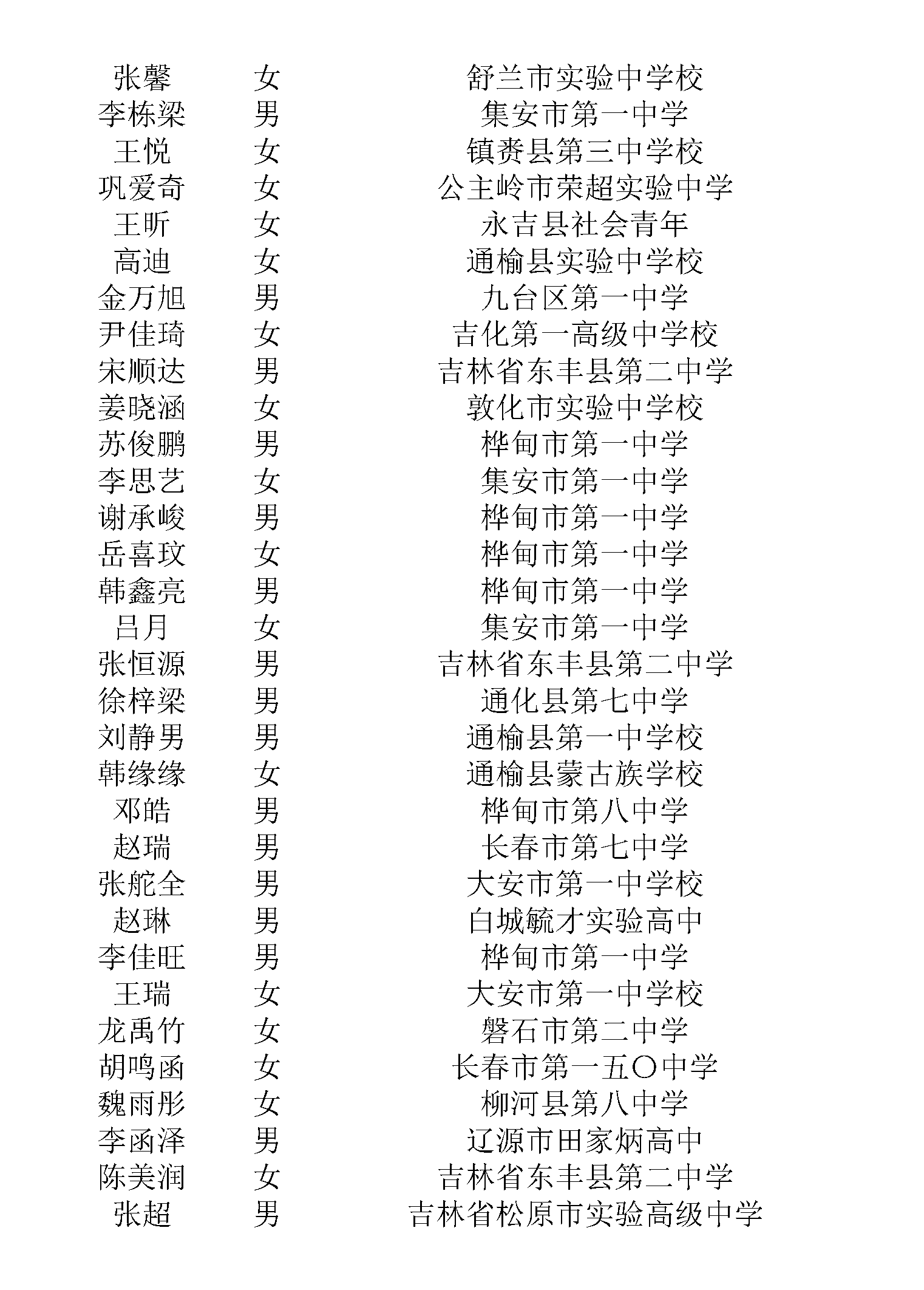 | | | |
|---|---|---|
| 张馨 | 女 | 舒兰市实验中学校 |
| 李栋梁 | 男 | 集安市第一中学 |
| 王悦 | 女 | 镇赉县第三中学校 |
| 巩爱奇 | 女 | 公主岭市荣超实验中学 |
| 王昕 | 女 | 永吉县社会青年 |
| 高迪 | 女 | 通榆县实验中学校 |
| 金万旭 | 男 | 九台区第一中学 |
| 尹佳琦 | 女 | 吉化第一高级中学校 |
| 宋顺达 | 男 | 吉林省东丰县第二中学 |
| 姜晓涵 | 女 | 敦化市实验中学校 |
| 苏俊鹏 | 男 | 桦甸市第一中学 |
| 李思艺 | 女 | 集安市第一中学 |
| 谢承峻 | 男 | 桦甸市第一中学 |
| 岳喜玟 | 女 | 桦甸市第一中学 |
| 韩鑫亮 | 男 | 桦甸市第一中学 |
| 吕月 | 女 | 集安市第一中学 |
| 张恒源 | 男 | 吉林省东丰县第二中学 |
| 徐梓梁 | 男 | 通化县第七中学 |
| 刘静男 | 男 | 通榆县第一中学校 |
| 韩缘缘 | 女 | 通榆县蒙古族学校 |
| 邓皓 | 男 | 桦甸市第八中学 |
| 赵瑞 | 男 | 长春市第七中学 |
| 张舵全 | 男 | 大安市第一中学校 |
| 赵琳 | 男 | 白城毓才实验高中 |
| 李佳旺 | 男 | 桦甸市第一中学 |
| 王瑞 | 女 | 大安市第一中学校 |
| 龙禹竹 | 女 | 磐石市第二中学 |
| 胡鸣函 | 女 | 长春市第一五〇中学 |
| 魏雨彤 | 女 | 柳河县第八中学 |
| 李函泽 | 男 | 辽源市田家炳高中 |
| 陈美润 | 女 | 吉林省东丰县第二中学 |
| 张超 | 男 | 吉林省松原市实验高级中学 |